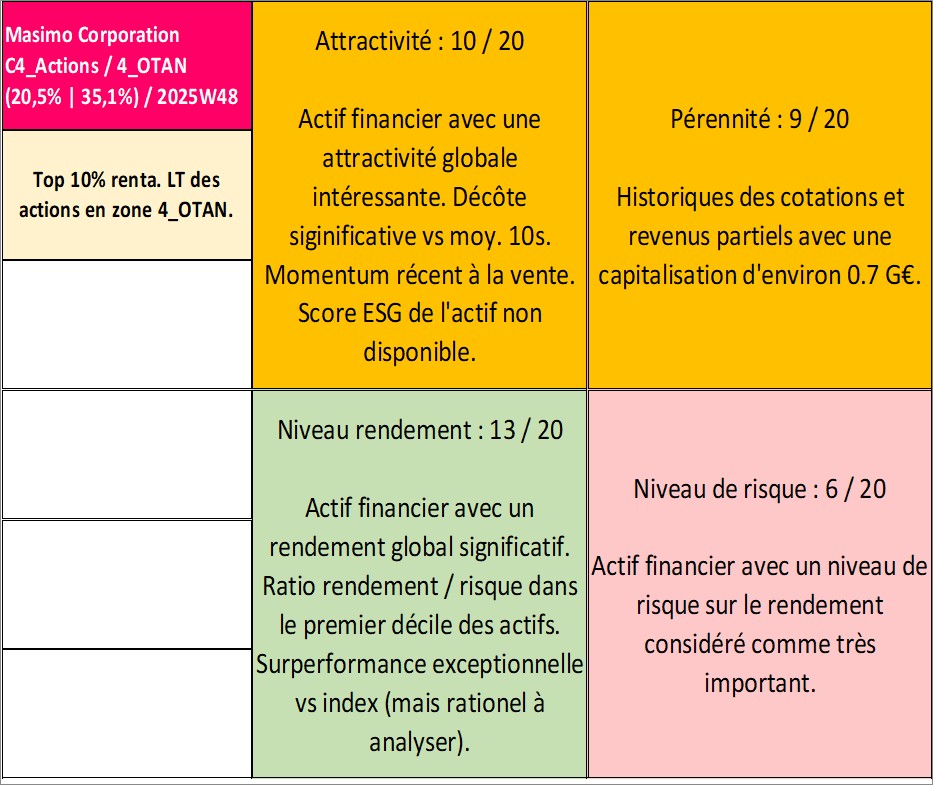 Masimo Corporation C4_Actions / 4_OTAN (20,5% | 35,1%) / 2025W48

Top 10% renta. LT des actions en zone 4_OTAN.

Attractivité : 10 / 20

Actif financier avec une attractivité globale intéressante. Décôte siginificative vs moy. 10s. Momentum récent à la vente. Score ESG de l'actif non disponible.

Pérennité : 9 / 20

Historiques des cotations et revenus partiels avec une capitalisation d'environ 0.7 G€.

Niveau rendement : 13 / 20

Actif financier avec un rendement global significatif. Ratio rendement / risque dans le premier décile des actifs. Surperformance exceptionnelle vs index (mais rationel à analyser).

Niveau de risque : 6 / 20

Actif financier avec un niveau de risque sur le rendement considéré comme très important.